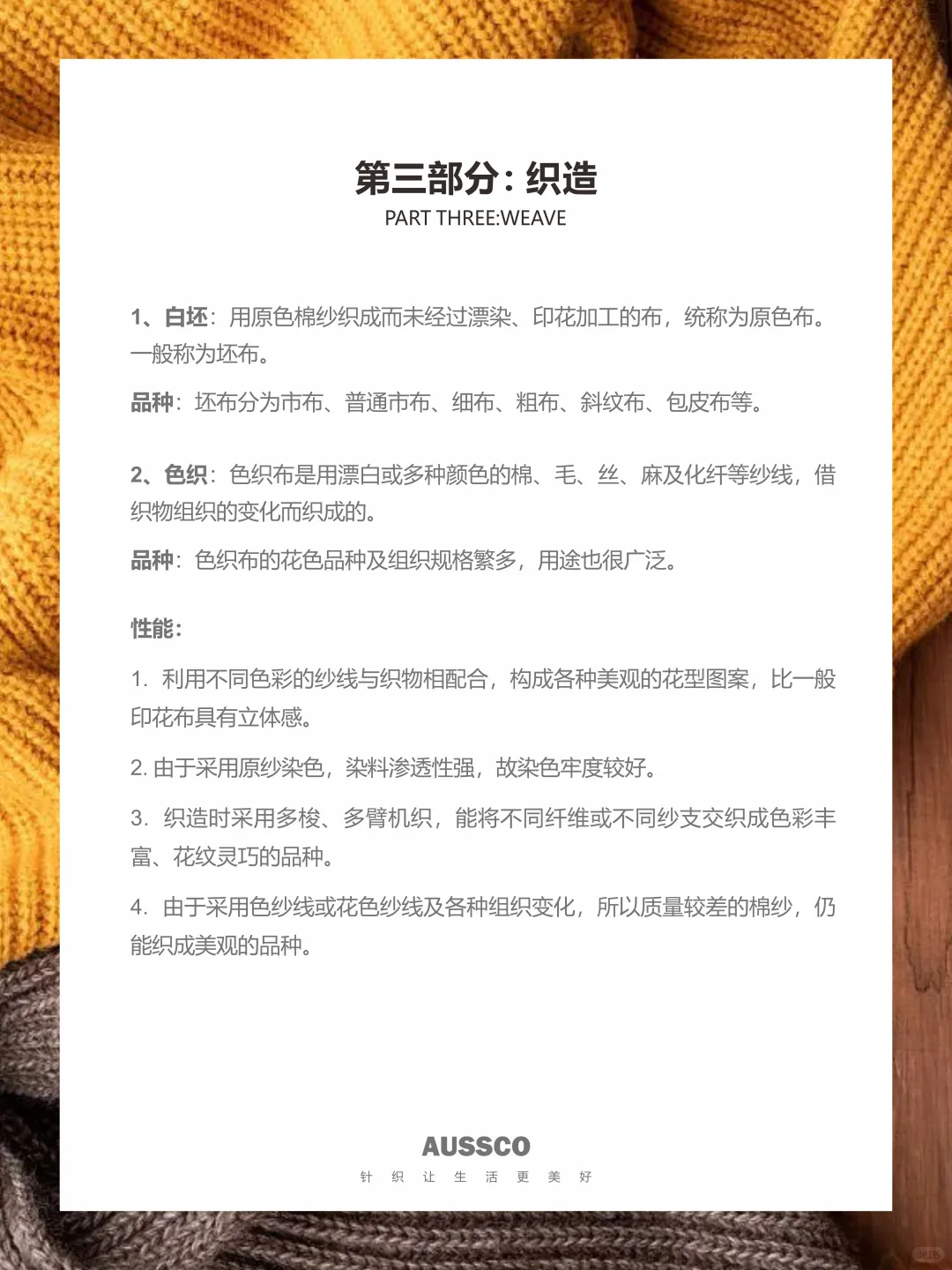 第三部分：织造
PART THREE:WEAVE

1、白坯：用原色棉纱织成而未经过漂染、印花加工的布，统称为原色布。一般称为坯布。

品种：坯布分为市布、普通市布、细布、粗布、斜纹布、包皮布等。

2、色织：色织布是用漂白或多种颜色的棉、毛、丝、麻及化纤等纱线，借织物组织的变化而织成的。

品种：色织布的花色品种及组织规格繁多，用途也很广泛。

性能：

1. 利用不同色彩的纱线与织物相配合，构成各种美观的花型图案，比一般印花布具有立体感。

2. 由于采用原纱染色，染料渗透性强，故染色牢度较好。

3. 织造时采用多梭、多臂机织，能将不同纤维或不同纱支交织成色彩丰富、花纹灵巧的品种。

4. 由于采用色纱线或花色纱线及各种组织变化，所以质量较差的棉纱，仍能织成美观的品种。

AUSSCO
针 织 让 生 活 更 美 好